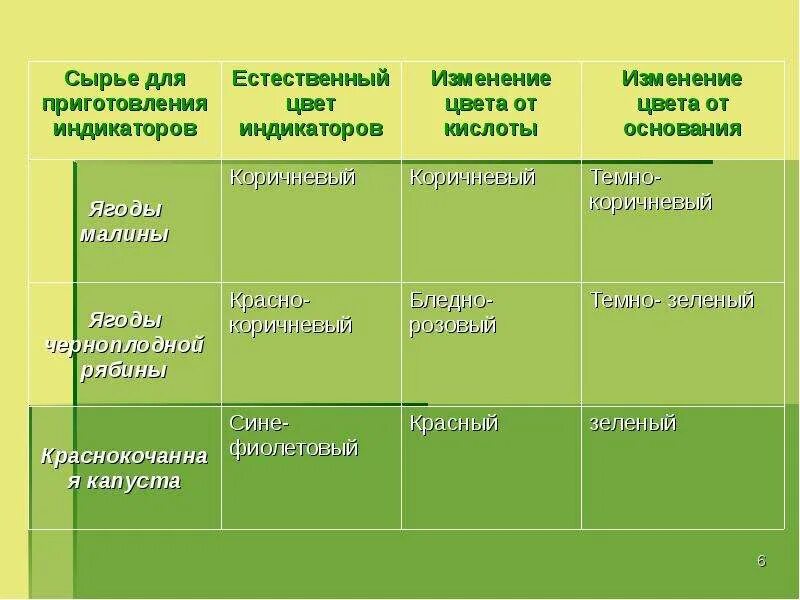 | Сырье для приготовления индикаторов | Естественный цвет индикаторов | Изменение цвета от кислоты | Изменение цвета от основания |
|---|---|---|---|
| Ягоды малины | Коричневый | Коричневый | Темно-коричневый |
| Ягоды черноплодной рябины | Красно-коричневый | Бледно-розовый | Темно- зеленый |
| Краснокочанная капуста | Сине-фиолетовый | Красный | зеленый |

6